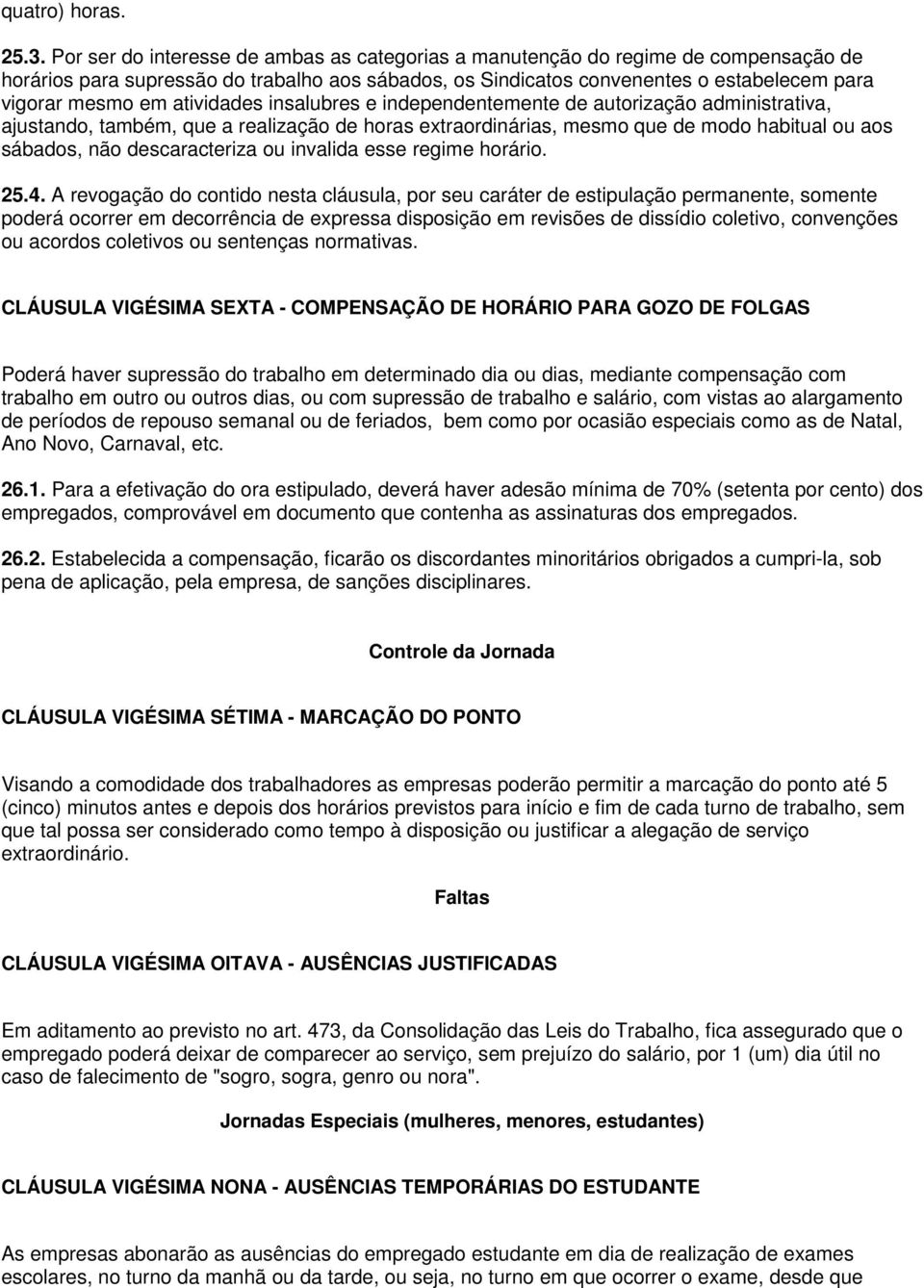 quatro) horas.

25.3. Por ser do interesse de ambas as categorias a manutenção do regime de compensação de horários para supressão do trabalho aos sábados, os Sindicatos convenentes o estabelecem para vigorar mesmo em atividades insalubres e independentemente de autorização administrativa, ajustando, também, que a realização de horas extraordinárias, mesmo que de modo habitual ou aos sábados, não descaracteriza ou invalida esse regime horário.

25.4. A revogação do contido nesta cláusula, por seu caráter de estipulação permanente, somente poderá ocorrer em decorrência de expressa disposição em revisões de dissídio coletivo, convenções ou acordos coletivos ou sentenças normativas.

CLÁUSULA VIGÉSIMA SEXTA - COMPENSAÇÃO DE HORÁRIO PARA GOZO DE FOLGAS

Poderá haver supressão do trabalho em determinado dia ou dias, mediante compensação com trabalho em outro ou outros dias, ou com supressão de trabalho e salário, com vistas ao alargamento de períodos de repouso semanal ou de feriados, bem como por ocasião especiais como as de Natal, Ano Novo, Carnaval, etc.

26.1. Para a efetivação do ora estipulado, deverá haver adesão mínima de 70% (setenta por cento) dos empregados, comprovável em documento que contenha as assinaturas dos empregados.

26.2. Estabelecida a compensação, ficarão os discordantes minoritários obrigados a cumpri-la, sob pena de aplicação, pela empresa, de sanções disciplinares.

Controle da Jornada

CLÁUSULA VIGÉSIMA SÉTIMA - MARCAÇÃO DO PONTO

Visando a comodidade dos trabalhadores as empresas poderão permitir a marcação do ponto até 5 (cinco) minutos antes e depois dos horários previstos para início e fim de cada turno de trabalho, sem que tal possa ser considerado como tempo à disposição ou justificar a alegação de serviço extraordinário.

Faltas

CLÁUSULA VIGÉSIMA OITAVA - AUSÊNCIAS JUSTIFICADAS

Em aditamento ao previsto no art. 473, da Consolidação das Leis do Trabalho, fica assegurado que o empregado poderá deixar de comparecer ao serviço, sem prejuízo do salário, por 1 (um) dia útil no caso de falecimento de "sogro, sogra, genro ou nora".

Jornadas Especiais (mulheres, menores, estudantes)

CLÁUSULA VIGÉSIMA NONA - AUSÊNCIAS TEMPORÁRIAS DO ESTUDANTE

As empresas abonarão as ausências do empregado estudante em dia de realização de exames escolares, no turno da manhã ou da tarde, ou seja, no turno em que ocorrer o exame, desde que